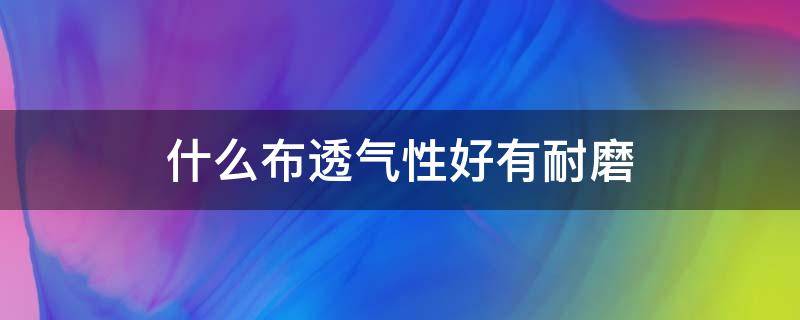 什么布透气性好有耐磨